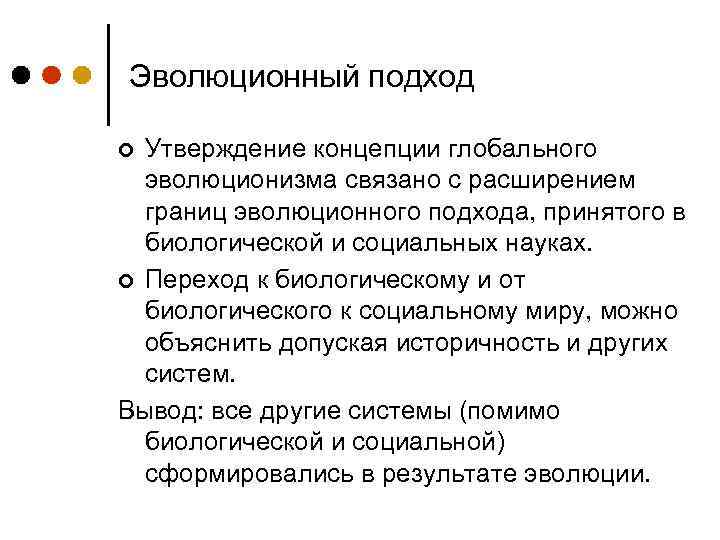 Эволюционный подход

Утверждение концепции глобального эволюционизма связано с расширением границ эволюционного подхода, принятого в биологической и социальных науках.

Переход к биологическому и от биологического к социальному миру, можно объяснить допуская историчность и других систем.

Вывод: все другие системы (помимо биологической и социальной) сформировались в результате эволюции.